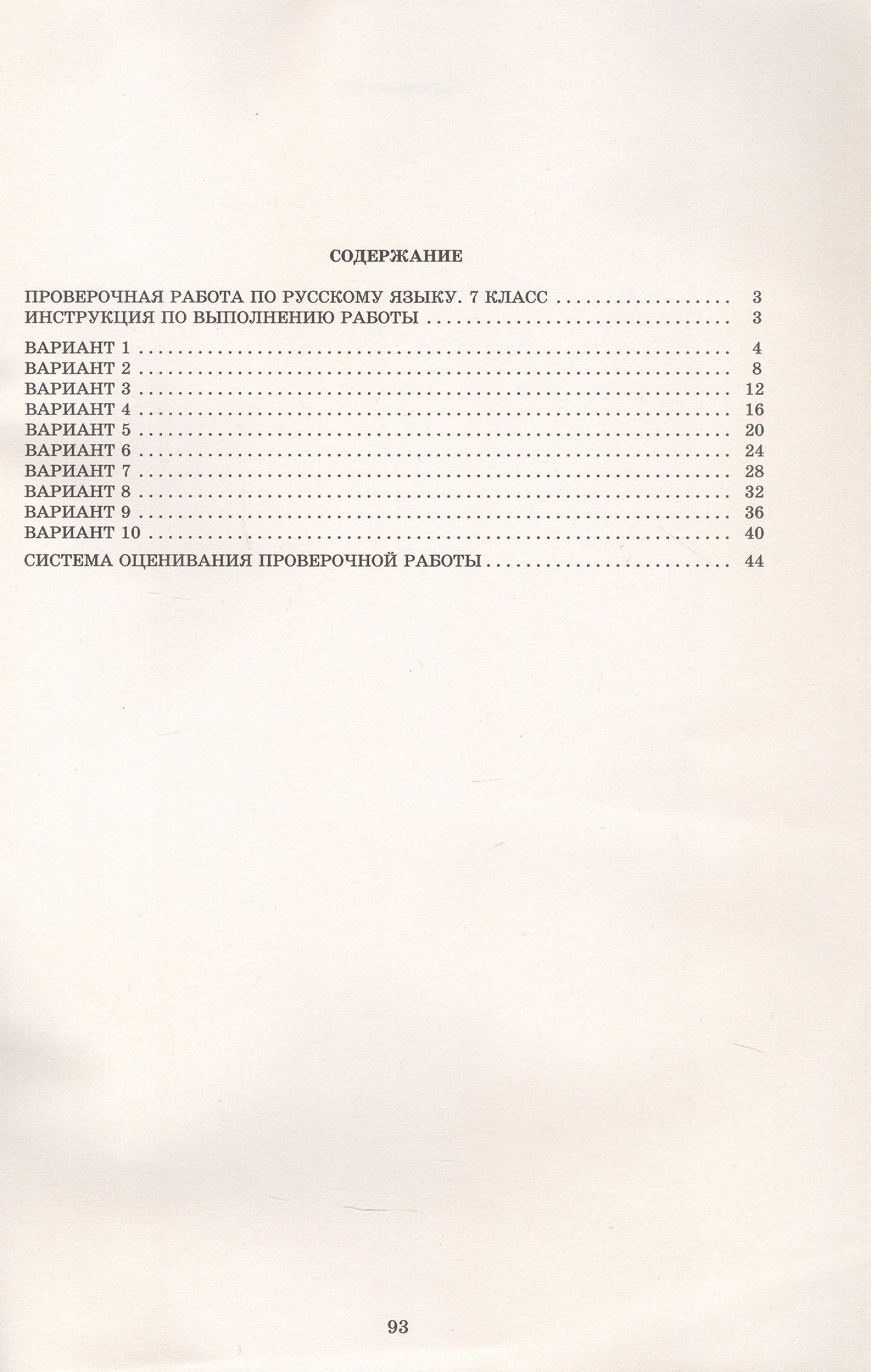 СОДЕРЖАНИЕ

ПРОВЕРОЧНАЯ РАБОТА ПО РУССКОМУ ЯЗЫКУ. 7 КЛАСС 3
ИНСТРУКЦИЯ ПО ВЫПОЛНЕНИЮ РАБОТЫ 3

ВАРИАНТ 1 4
ВАРИАНТ 2 8
ВАРИАНТ 3 12
ВАРИАНТ 4 16
ВАРИАНТ 5 20
ВАРИАНТ 6 24
ВАРИАНТ 7 28
ВАРИАНТ 8 32
ВАРИАНТ 9 36
ВАРИАНТ 10 40

СИСТЕМА ОЦЕНИВАНИЯ ПРОВЕРОЧНОЙ РАБОТЫ 44

93